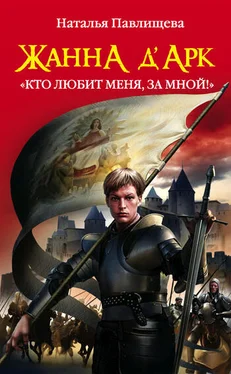 Наталья Павлищева

ЖАННА Д'АРК

«КТО ЛЮБИТ МЕНЯ, ЗА МНОЙ!»